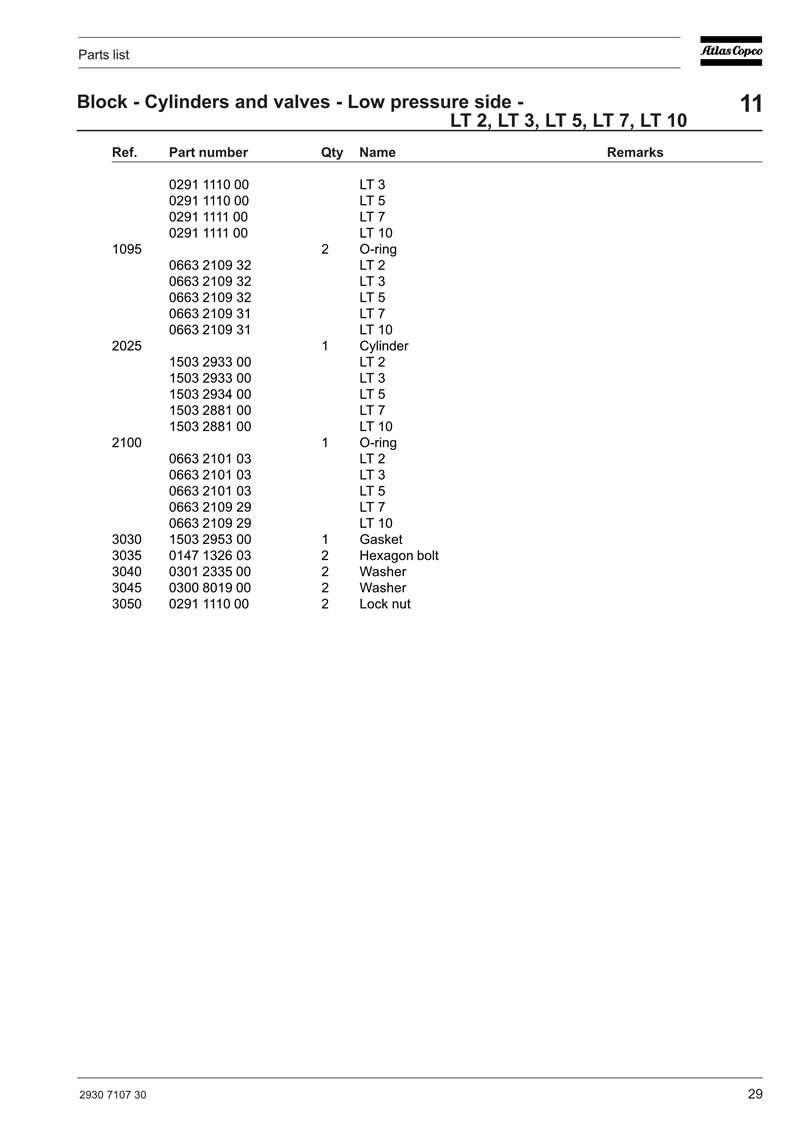 Parts list

Atlas Copco

Block - Cylinders and valves - Low pressure side - LT 2, LT 3, LT 5, LT 7, LT 10

11

| Ref. | Part number | Qty | Name | Remarks |
|---|---|---|---|---|
| | 0291 1110 00 | | LT 3 | |
| | 0291 1110 00 | | LT 5 | |
| | 0291 1111 00 | | LT 7 | |
| | 0291 1111 00 | | LT 10 | |
| 1095 | | 2 | O-ring | |
| | 0663 2109 32 | | LT 2 | |
| | 0663 2109 32 | | LT 3 | |
| | 0663 2109 32 | | LT 5 | |
| | 0663 2109 31 | | LT 7 | |
| | 0663 2109 31 | | LT 10 | |
| 2025 | | 1 | Cylinder | |
| | 1503 2933 00 | | LT 2 | |
| | 1503 2933 00 | | LT 3 | |
| | 1503 2934 00 | | LT 5 | |
| | 1503 2881 00 | | LT 7 | |
| | 1503 2881 00 | | LT 10 | |
| 2100 | | 1 | O-ring | |
| | 0663 2101 03 | | LT 2 | |
| | 0663 2101 03 | | LT 3 | |
| | 0663 2101 03 | | LT 5 | |
| | 0663 2109 29 | | LT 7 | |
| | 0663 2109 29 | | LT 10 | |
| 3030 | 1503 2953 00 | 1 | Gasket | |
| 3035 | 0147 1326 03 | 2 | Hexagon bolt | |
| 3040 | 0301 2335 00 | 2 | Washer | |
| 3045 | 0300 8019 00 | 2 | Washer | |
| 3050 | 0291 1110 00 | 2 | Lock nut | |

2930 7107 30

29